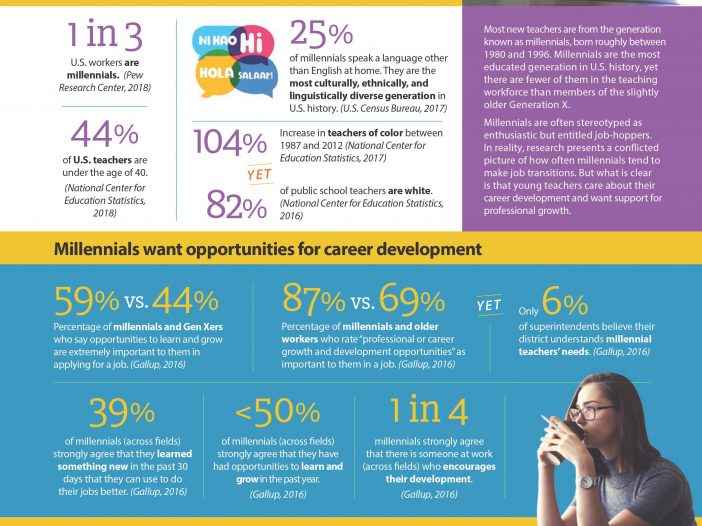 1 in 3

U.S. workers are millennials. (Pew Research Center, 2018)

44%

of U.S. teachers are under the age of 40. (National Center for Education Statistics, 2018)

NI HAO Hi HOLA SALAAM

25%

of millennials speak a language other than English at home. They are the most culturally, ethnically, and linguistically diverse generation in U.S. history. (U.S. Census Bureau, 2017)

104%

Increase in teachers of color between 1987 and 2012 (National Center for Education Statistics, 2017)

YET

82%

of public school teachers are white. (National Center for Education Statistics, 2016)

Most new teachers are from the generation known as millennials, born roughly between 1980 and 1996. Millennials are the most educated generation in U.S. history, yet there are fewer of them in the teaching workforce than members of the slightly older Generation X.

Millennials are often stereotyped as enthusiastic but entitled job-hoppers. In reality, research presents a conflicted picture of how often millennials tend to make job transitions. But what is clear is that young teachers care about their career development and want support for professional growth.

Millennials want opportunities for career development

59% vs. 44%

Percentage of millennials and Gen Xers who say opportunities to learn and grow are extremely important to them in applying for a job. (Gallup, 2016)

87% vs. 69%

Percentage of millennials and older workers who rate "professional or career growth and development opportunities" as important to them in a job. (Gallup, 2016)

YET

Only 6%

of superintendents believe their district understands millennial teachers' needs. (Gallup, 2016)

39%

of millennials (across fields) strongly agree that they learned something new in the past 30 days that they can use to do their jobs better. (Gallup, 2016)

<50%

of millennials (across fields) strongly agree that they have had opportunities to learn and grow in the past year. (Gallup, 2016)

1 in 4

millennials strongly agree that there is someone at work (across fields) who encourages their development. (Gallup, 2016)